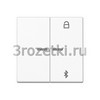 3rozetki.ru